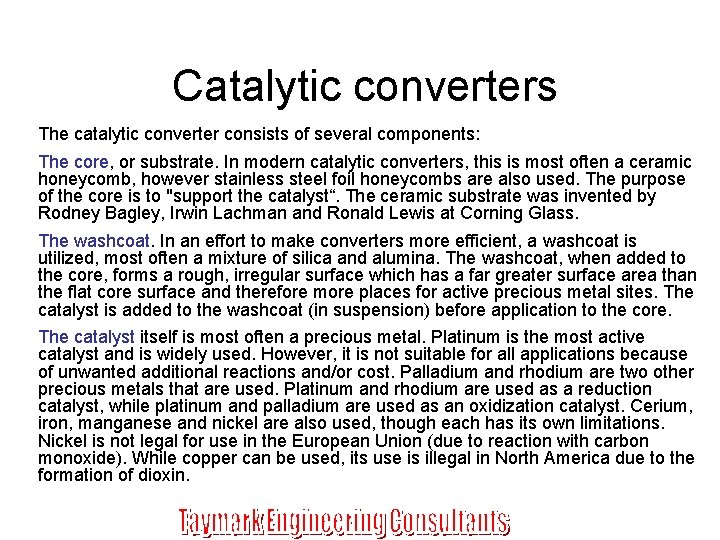 Catalytic converters

The catalytic converter consists of several components:

The core, or substrate. In modern catalytic converters, this is most often a ceramic honeycomb, however stainless steel foil honeycombs are also used. The purpose of the core is to "support the catalyst“. The ceramic substrate was invented by Rodney Bagley, Irwin Lachman and Ronald Lewis at Corning Glass.

The washcoat. In an effort to make converters more efficient, a washcoat is utilized, most often a mixture of silica and alumina. The washcoat, when added to the core, forms a rough, irregular surface which has a far greater surface area than the flat core surface and therefore more places for active precious metal sites. The catalyst is added to the washcoat (in suspension) before application to the core.

The catalyst itself is most often a precious metal. Platinum is the most active catalyst and is widely used. However, it is not suitable for all applications because of unwanted additional reactions and/or cost. Palladium and rhodium are two other precious metals that are used. Platinum and rhodium are used as a reduction catalyst, while platinum and palladium are used as an oxidization catalyst. Cerium, iron, manganese and nickel are also used, though each has its own limitations. Nickel is not legal for use in the European Union (due to reaction with carbon monoxide). While copper can be used, its use is illegal in North America due to the formation of dioxin.

Taymark Engineering Consultants